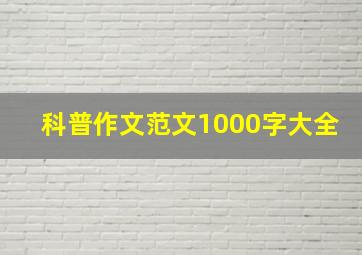 科普作文范文1000字大全